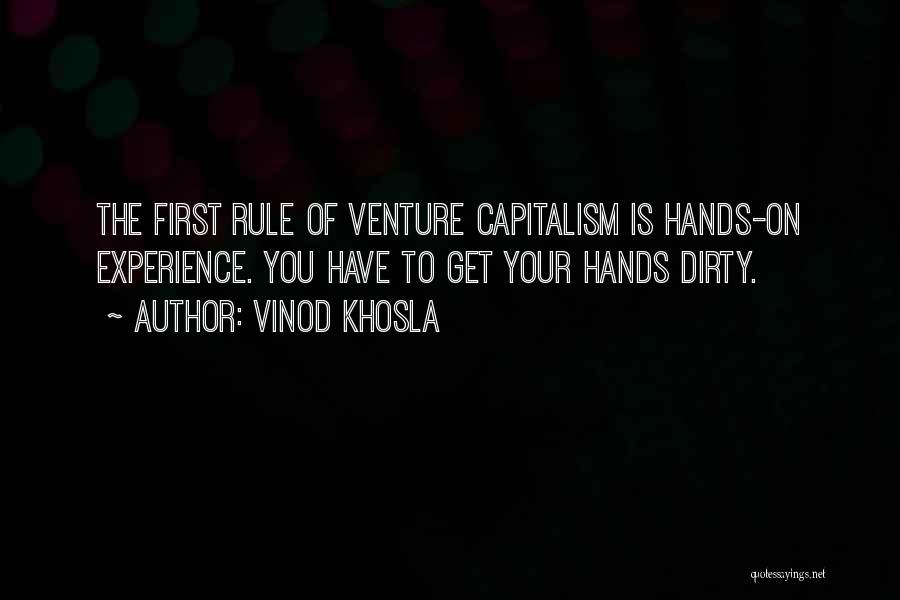 THE FIRST RULE OF VENTURE CAPITALISM IS HANDS-ON EXPERIENCE. YOU HAVE TO GET YOUR HANDS DIRTY.
~ AUTHOR: VINOD KHOSLA

quotessayings.net